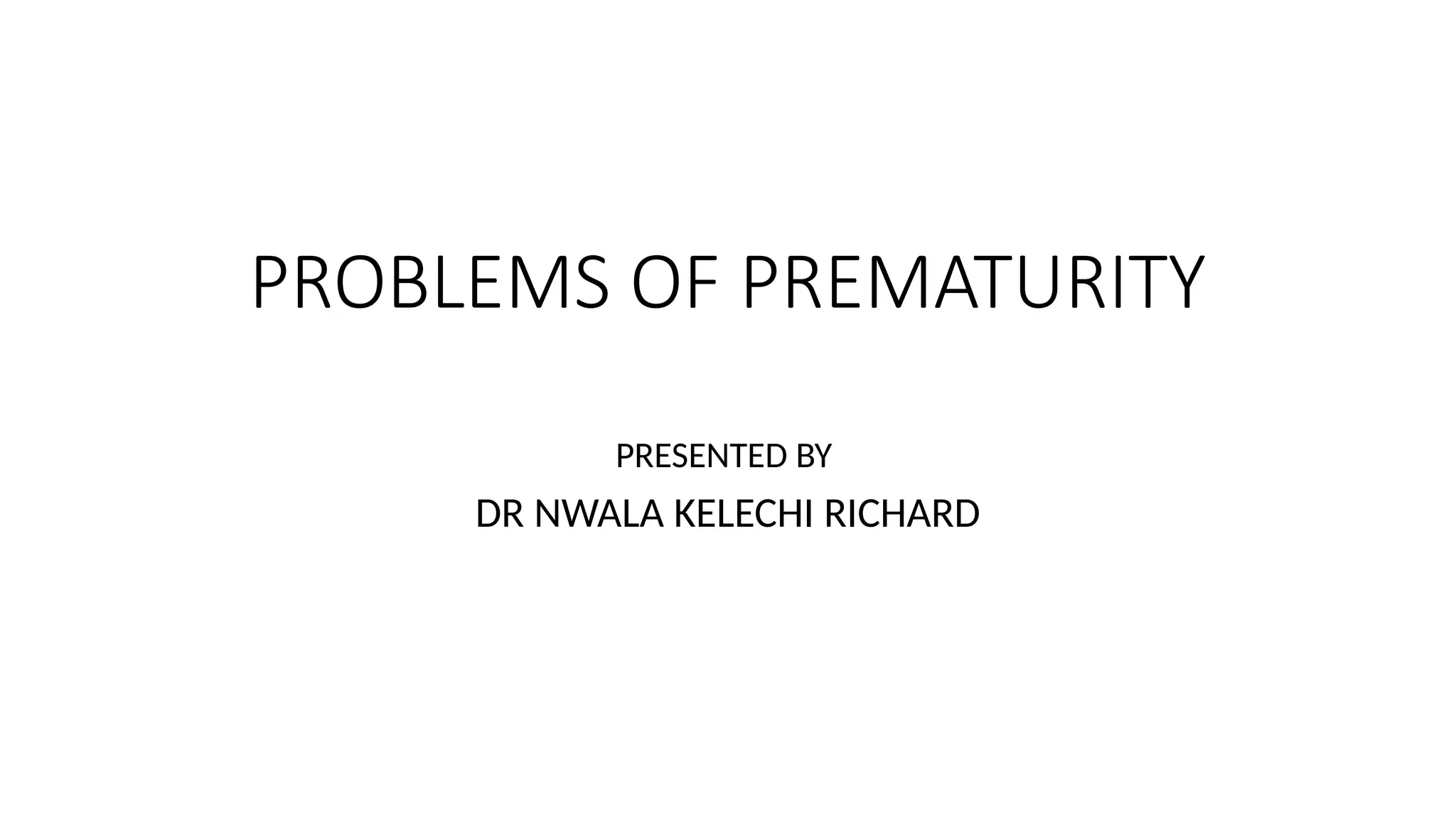 PROBLEMS OF PREMATURITY

PRESENTED BY

DR NWALA KELECHI RICHARD